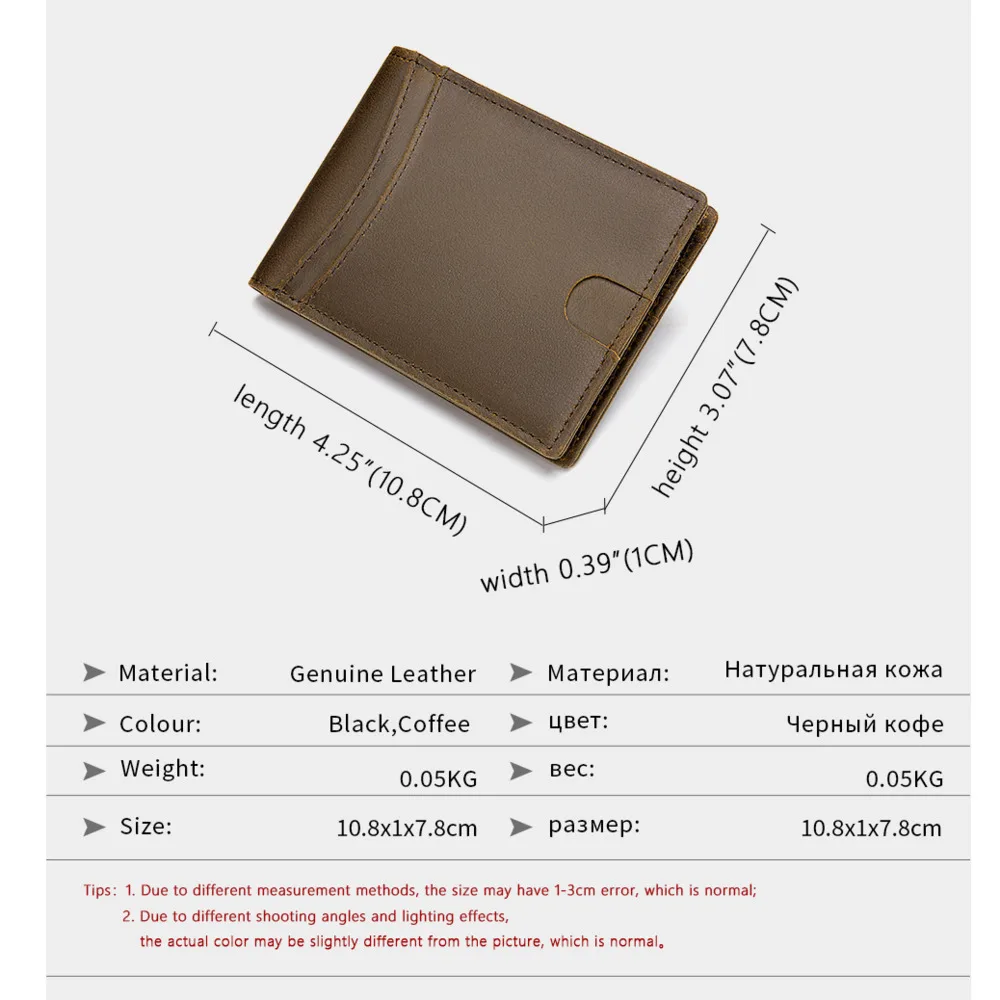 length 4.25"(10.8CM)

height 3.07"(7.8CM)

width 0.39"(1CM)

| Material: | Genuine Leather | Материал: | Натуральная кожа |
|---|---|---|---|
| Colour: | Black,Coffee | цвет: | Черный кофе |
| Weight: | 0.05KG | вес: | 0.05KG |
| Size: | 10.8x1x7.8cm | размер: | 10.8x1x7.8cm |

Tips: 1. Due to different measurement methods, the size may have 1-3cm error, which is normal;
2. Due to different shooting angles and lighting effects, the actual color may be slightly different from the picture, which is normal。